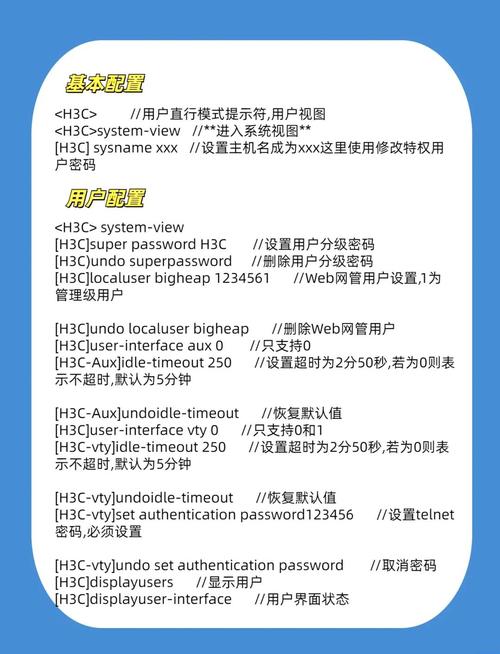 基本配置

<H3C> //用户直行模式提示符,用户视图
<H3C>system-view //**进入系统视图**
[H3C] sysname xxx //设置主机名成为xxx这里使用修改特权用户密码

用户配置

<H3C> system-view
[H3C]super password H3C //设置用户分级密码
[H3C)undo superpassword //删除用户分级密码
[H3C]localuser bigheap 1234561 //Web网管用户设置,1为管理级用户

[H3C]undo localuser bigheap //删除Web网管用户
[H3C]user-interface aux 0 //只支持0
[H3C-Aux]idle-timeout 250 //设置超时为2分50秒,若为0则表示不超时,默认为5分钟

[H3C-Aux]undoidle-timeout //恢复默认值
[H3C]user-interface vty 0 //只支持0和1
[H3C-vty]idle-timeout 250 //设置超时为2分50秒,若为0则表示不超时,默认为5分钟

[H3C-vty]undoidle-timeout //恢复默认值
[H3C-vty]set authentication password123456 //设置telnet密码,必须设置

[H3C-vty]undo set authentication password //取消密码
[H3C]displayusers //显示用户
[H3C]displayuser-interface //用户界面状态